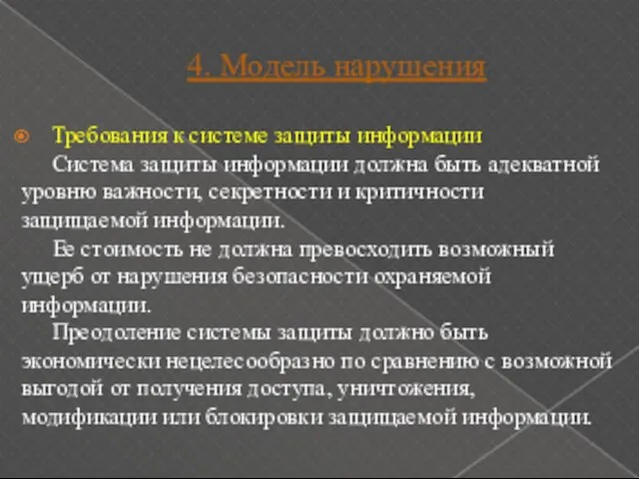 4. Модель нарушения

Требования к системе защиты информации
Система защиты информации должна быть адекватной уровню важности, секретности и критичности защищаемой информации.
Ее стоимость не должна превосходить возможный ущерб от нарушения безопасности охраняемой информации.
Преодоление системы защиты должно быть экономически нецелесообразно по сравнению с возможной выгодой от получения доступа, уничтожения, модификации или блокировки защищаемой информации.